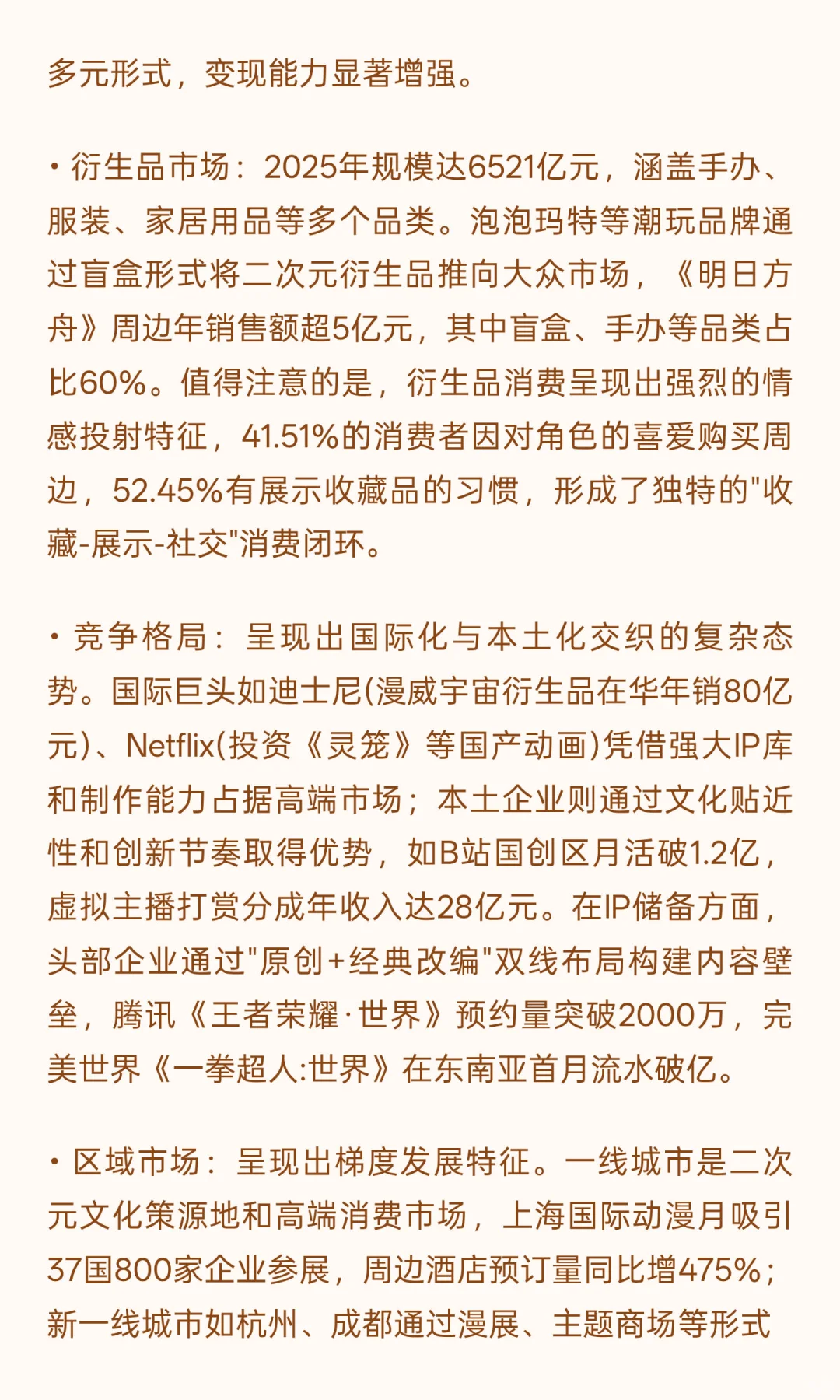 多元形式，变现能力显著增强。

• 衍生品市场：2025年规模达6521亿元，涵盖手办、服装、家居用品等多个品类。泡泡玛特等潮玩品牌通过盲盒形式将二次元衍生品推向大众市场，《明日方舟》周边年销售额超5亿元，其中盲盒、手办等品类占比60%。值得注意的是，衍生品消费呈现出强烈的情感投射特征，41.51%的消费者因对角色的喜爱购买周边，52.45%有展示收藏品的习惯，形成了独特的"收藏-展示-社交"消费闭环。

• 竞争格局：呈现出国际化与本土化交织的复杂态势。国际巨头如迪士尼(漫威宇宙衍生品在华年销80亿元)、Netflix(投资《灵笼》等国产动画)凭借强大IP库和制作能力占据高端市场；本土企业则通过文化贴近性和创新节奏取得优势，如B站国创区月活破1.2亿，虚拟主播打赏分成年收入达28亿元。在IP储备方面，头部企业通过"原创+经典改编"双线布局构建内容壁垒，腾讯《王者荣耀·世界》预约量突破2000万，完美世界《一拳超人:世界》在东南亚首月流水破亿。

• 区域市场：呈现出梯度发展特征。一线城市是二次元文化策源地和高端消费市场，上海国际动漫月吸引37国800家企业参展，周边酒店预订量同比增475%；新一线城市如杭州、成都通过漫展、主题商场等形式